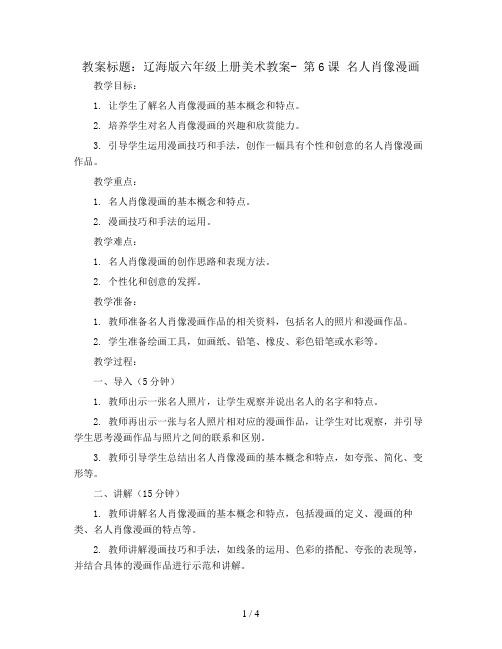 教案标题：辽海版六年级上册美术教案- 第6课 名人肖像漫画

教学目标：

1. 让学生了解名人肖像漫画的基本概念和特点。

2. 培养学生对名人肖像漫画的兴趣和欣赏能力。

3. 引导学生运用漫画技巧和手法，创作一幅具有个性和创意的名人肖像漫画作品。

教学重点：

1. 名人肖像漫画的基本概念和特点。

2. 漫画技巧和手法的运用。

教学难点：

1. 名人肖像漫画的创作思路和表现方法。

2. 个性化和创意的发挥。

教学准备：

1. 教师准备名人肖像漫画作品的相关资料，包括名人的照片和漫画作品。

2. 学生准备绘画工具，如画纸、铅笔、橡皮、彩色铅笔或水彩等。

教学过程：

一、导入（5分钟）

1. 教师出示一张名人照片，让学生观察并说出名人的名字和特点。

2. 教师再出示一张与名人照片相对应的漫画作品，让学生对比观察，并引导学生思考漫画作品与照片之间的联系和区别。

3. 教师引导学生总结出名人肖像漫画的基本概念和特点，如夸张、简化、变形等。

二、讲解（15分钟）

1. 教师讲解名人肖像漫画的基本概念和特点，包括漫画的定义、漫画的种类、名人肖像漫画的特点等。

2. 教师讲解漫画技巧和手法，如线条的运用、色彩的搭配、夸张的表现等，并结合具体的漫画作品进行示范和讲解。

1 / 4